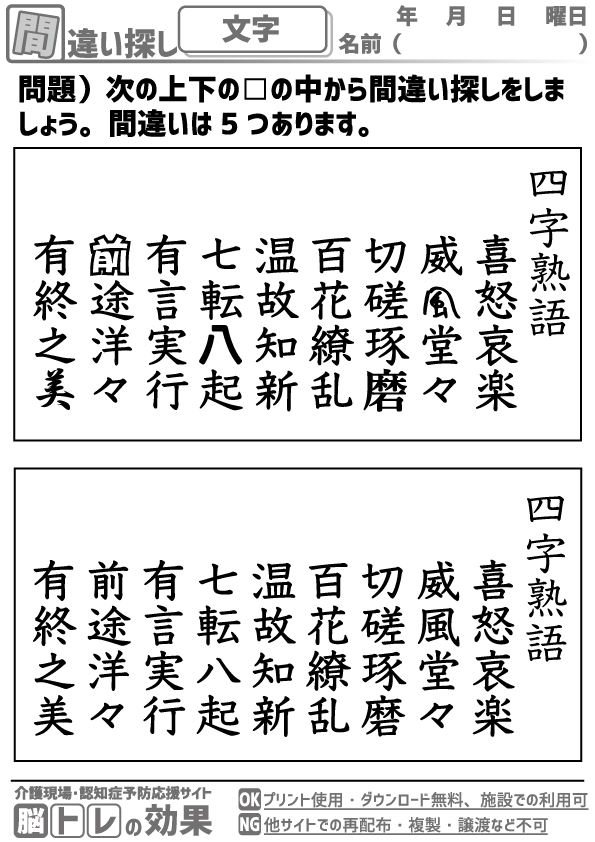 間違い探し 文字 年 月 日 曜日
名前（ ）

問題）次の上下の□の中から間違い探しをしましょう。間違いは5つあります。

四字熟語
喜怒哀楽
威風堂々
切磋琢磨
百花繚乱
温故知新
七転八起
有言実行
前途洋々
有終之美

四字熟語
喜怒哀楽
威風堂々
切磋琢磨
百花繚乱
温故知新
七転八起
有言実行
前途洋々
有終之美

介護現場・認知症予防応援サイト
脳トレの効果
OK プリント使用・ダウンロード無料、施設での利用可
NG 他サイトでの再配布・複製・譲渡など不可